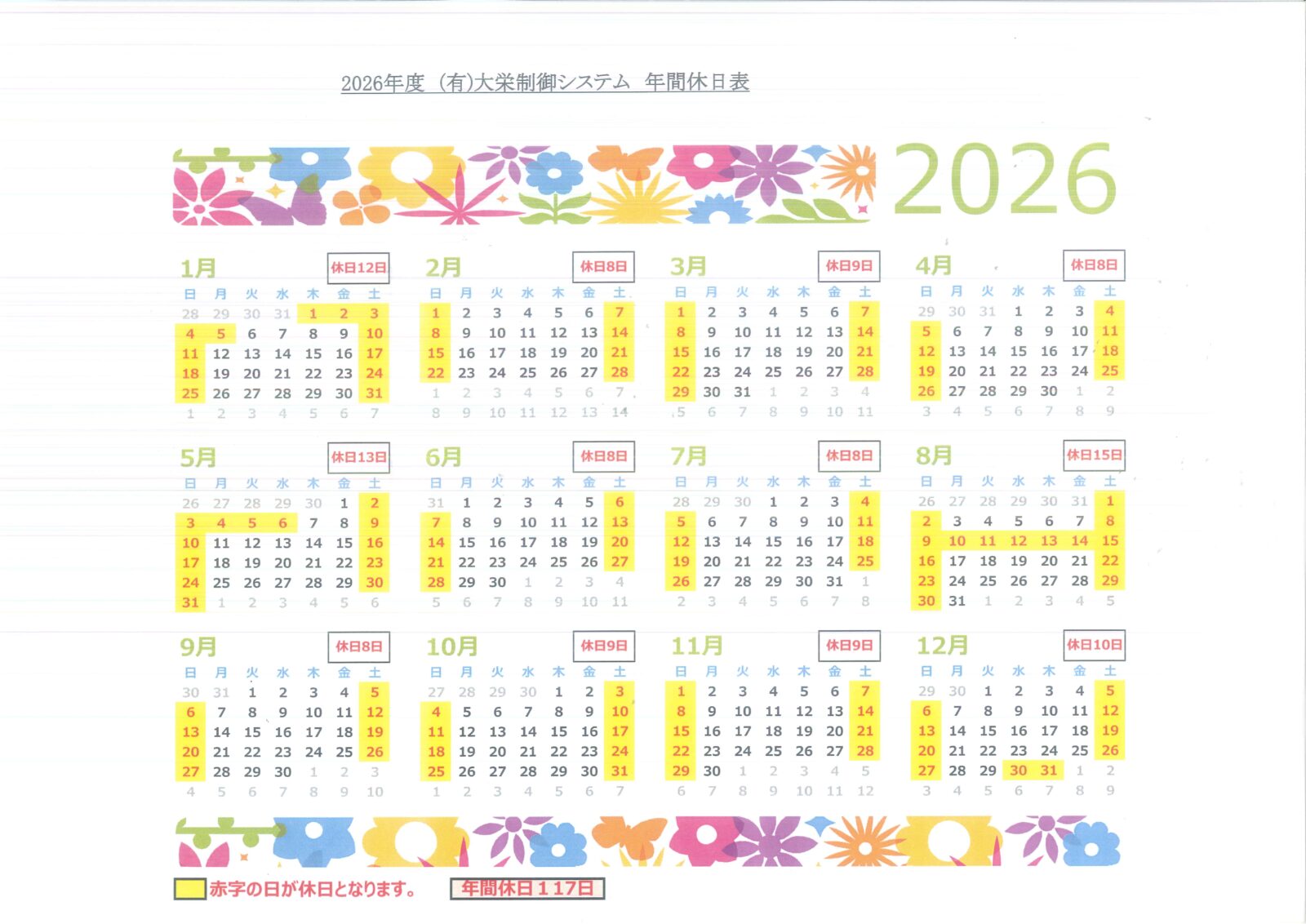 2026年度 (有)大栄制御システム 年間休日表

2026

1月 休日12日

| 日 | 月 | 火 | 水 | 木 | 金 | 土 |
|---|---|---|---|---|---|---|
| 28 | 29 | 30 | 31 | 1 | 2 | 3 |
| 4 | 5 | 6 | 7 | 8 | 9 | 10 |
| 11 | 12 | 13 | 14 | 15 | 16 | 17 |
| 18 | 19 | 20 | 21 | 22 | 23 | 24 |
| 25 | 26 | 27 | 28 | 29 | 30 | 31 |
| 1 | 2 | 3 | 4 | 5 | 6 | 7 |

2月 休日8日

| 日 | 月 | 火 | 水 | 木 | 金 | 土 |
|---|---|---|---|---|---|---|
| 1 | 2 | 3 | 4 | 5 | 6 | 7 |
| 8 | 9 | 10 | 11 | 12 | 13 | 14 |
| 15 | 16 | 17 | 18 | 19 | 20 | 21 |
| 22 | 23 | 24 | 25 | 26 | 27 | 28 |
| 1 | 2 | 3 | 4 | 5 | 6 | 7 |
| 8 | 9 | 10 | 11 | 12 | 13 | 14 |

3月 休日9日

| 日 | 月 | 火 | 水 | 木 | 金 | 土 |
|---|---|---|---|---|---|---|
| 1 | 2 | 3 | 4 | 5 | 6 | 7 |
| 8 | 9 | 10 | 11 | 12 | 13 | 14 |
| 15 | 16 | 17 | 18 | 19 | 20 | 21 |
| 22 | 23 | 24 | 25 | 26 | 27 | 28 |
| 29 | 30 | 31 | 1 | 2 | 3 | 4 |
| 5 | 6 | 7 | 8 | 9 | 10 | 11 |

4月 休日8日

| 日 | 月 | 火 | 水 | 木 | 金 | 土 |
|---|---|---|---|---|---|---|
| 29 | 30 | 31 | 1 | 2 | 3 | 4 |
| 5 | 6 | 7 | 8 | 9 | 10 | 11 |
| 12 | 13 | 14 | 15 | 16 | 17 | 18 |
| 19 | 20 | 21 | 22 | 23 | 24 | 25 |
| 26 | 27 | 28 | 29 | 30 | 1 | 2 |
| 3 | 4 | 5 | 6 | 7 | 8 | 9 |

5月 休日13日

| 日 | 月 | 火 | 水 | 木 | 金 | 土 |
|---|---|---|---|---|---|---|
| 26 | 27 | 28 | 29 | 30 | 1 | 2 |
| 3 | 4 | 5 | 6 | 7 | 8 | 9 |
| 10 | 11 | 12 | 13 | 14 | 15 | 16 |
| 17 | 18 | 19 | 20 | 21 | 22 | 23 |
| 24 | 25 | 26 | 27 | 28 | 29 | 30 |
| 31 | 1 | 2 | 3 | 4 | 5 | 6 |

6月 休日8日

| 日 | 月 | 火 | 水 | 木 | 金 | 土 |
|---|---|---|---|---|---|---|
| 31 | 1 | 2 | 3 | 4 | 5 | 6 |
| 7 | 8 | 9 | 10 | 11 | 12 | 13 |
| 14 | 15 | 16 | 17 | 18 | 19 | 20 |
| 21 | 22 | 23 | 24 | 25 | 26 | 27 |
| 28 | 29 | 30 | 1 | 2 | 3 | 4 |
| 5 | 6 | 7 | 8 | 9 | 10 | 11 |

7月 休日8日

| 日 | 月 | 火 | 水 | 木 | 金 | 土 |
|---|---|---|---|---|---|---|
| 28 | 29 | 30 | 1 | 2 | 3 | 4 |
| 5 | 6 | 7 | 8 | 9 | 10 | 11 |
| 12 | 13 | 14 | 15 | 16 | 17 | 18 |
| 19 | 20 | 21 | 22 | 23 | 24 | 25 |
| 26 | 27 | 28 | 29 | 30 | 31 | 1 |
| 2 | 3 | 4 | 5 | 6 | 7 | 8 |

8月 休日15日

| 日 | 月 | 火 | 水 | 木 | 金 | 土 |
|---|---|---|---|---|---|---|
| 26 | 27 | 28 | 29 | 30 | 31 | 1 |
| 2 | 3 | 4 | 5 | 6 | 7 | 8 |
| 9 | 10 | 11 | 12 | 13 | 14 | 15 |
| 16 | 17 | 18 | 19 | 20 | 21 | 22 |
| 23 | 24 | 25 | 26 | 27 | 28 | 29 |
| 30 | 31 | 1 | 2 | 3 | 4 | 5 |

9月 休日8日

| 日 | 月 | 火 | 水 | 木 | 金 | 土 |
|---|---|---|---|---|---|---|
| 30 | 31 | 1 | 2 | 3 | 4 | 5 |
| 6 | 7 | 8 | 9 | 10 | 11 | 12 |
| 13 | 14 | 15 | 16 | 17 | 18 | 19 |
| 20 | 21 | 22 | 23 | 24 | 25 | 26 |
| 27 | 28 | 29 | 30 | 1 | 2 | 3 |
| 4 | 5 | 6 | 7 | 8 | 9 | 10 |

10月 休日9日

| 日 | 月 | 火 | 水 | 木 | 金 | 土 |
|---|---|---|---|---|---|---|
| 27 | 28 | 29 | 30 | 1 | 2 | 3 |
| 4 | 5 | 6 | 7 | 8 | 9 | 10 |
| 11 | 12 | 13 | 14 | 15 | 16 | 17 |
| 18 | 19 | 20 | 21 | 22 | 23 | 24 |
| 25 | 26 | 27 | 28 | 29 | 30 | 31 |
| 1 | 2 | 3 | 4 | 5 | 6 | 7 |

11月 休日9日

| 日 | 月 | 火 | 水 | 木 | 金 | 土 |
|---|---|---|---|---|---|---|
| 1 | 2 | 3 | 4 | 5 | 6 | 7 |
| 8 | 9 | 10 | 11 | 12 | 13 | 14 |
| 15 | 16 | 17 | 18 | 19 | 20 | 21 |
| 22 | 23 | 24 | 25 | 26 | 27 | 28 |
| 29 | 30 | 1 | 2 | 3 | 4 | 5 |
| 6 | 7 | 8 | 9 | 10 | 11 | 12 |

12月 休日10日

| 日 | 月 | 火 | 水 | 木 | 金 | 土 |
|---|---|---|---|---|---|---|
| 29 | 30 | 1 | 2 | 3 | 4 | 5 |
| 6 | 7 | 8 | 9 | 10 | 11 | 12 |
| 13 | 14 | 15 | 16 | 17 | 18 | 19 |
| 20 | 21 | 22 | 23 | 24 | 25 | 26 |
| 27 | 28 | 29 | 30 | 31 | 1 | 2 |
| 3 | 4 | 5 | 6 | 7 | 8 | 9 |

赤字の日が休日となります。 年間休日117日